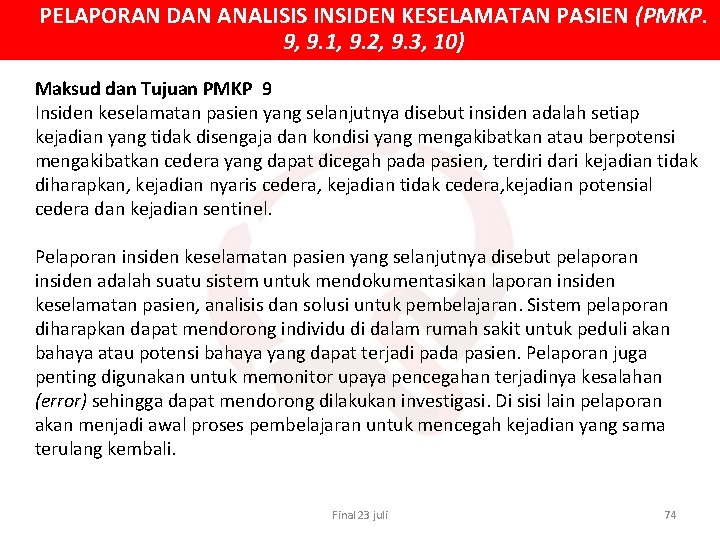 PELAPORAN DAN ANALISIS INSIDEN KESELAMATAN PASIEN (PMKP. 9, 9.1, 9.2, 9.3, 10)

Maksud dan Tujuan PMKP 9
Insiden keselamatan pasien yang selanjutnya disebut insiden adalah setiap kejadian yang tidak disengaja dan kondisi yang mengakibatkan atau berpotensi mengakibatkan cedera yang dapat dicegah pada pasien, terdiri dari kejadian tidak diharapkan, kejadian nyaris cedera, kejadian tidak cedera,kejadian potensial cedera dan kejadian sentinel.

Pelaporan insiden keselamatan pasien yang selanjutnya disebut pelaporan insiden adalah suatu sistem untuk mendokumentasikan laporan insiden keselamatan pasien, analisis dan solusi untuk pembelajaran. Sistem pelaporan diharapkan dapat mendorong individu di dalam rumah sakit untuk peduli akan bahaya atau potensi bahaya yang dapat terjadi pada pasien. Pelaporan juga penting digunakan untuk memonitor upaya pencegahan terjadinya kesalahan (error) sehingga dapat mendorong dilakukan investigasi. Di sisi lain pelaporan akan menjadi awal proses pembelajaran untuk mencegah kejadian yang sama terulang kembali.

Final 23 juli

74